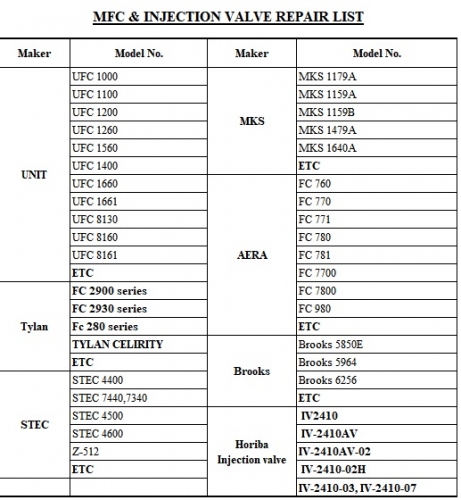 MFC & INJECTION VALVE REPAIR LIST

| Maker | Model No. | Maker | Model No. |
|---|---|---|---|
| UNIT | UFC 1000 | MKS | MKS 1179A |
| | UFC 1100 | | MKS 1159A |
| | UFC 1200 | | MKS 1159B |
| | UFC 1260 | | MKS 1479A |
| | UFC 1560 | | MKS 1640A |
| | UFC 1400 | | ETC |
| | UFC 1660 | AERA | FC 760 |
| | UFC 1661 | | FC 770 |
| | UFC 8130 | | FC 771 |
| | UFC 8160 | | FC 780 |
| | UFC 8161 | | FC 781 |
| | ETC | | FC 7700 |
| Tylan | FC 2900 series | | FC 7800 |
| | FC 2930 series | | FC 980 |
| | Fc 280 series | | ETC |
| | TYLAN CELIRITY | Brooks | Brooks 5850E |
| | ETC | | Brooks 5964 |
| STEC | STEC 4400 | | Brooks 6256 |
| | STEC 7440,7340 | | ETC |
| | STEC 4500 | Horiba Injection valve | IV2410 |
| | STEC 4600 | | IV-2410AV |
| | Z-512 | | IV-2410AV-02 |
| | ETC | | IV-2410-02H |
| | | | IV-2410-03, IV-2410-07 |